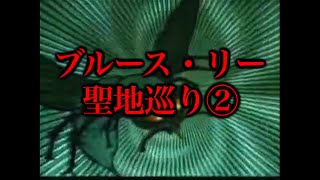 ブルース・リー
聖地巡り②